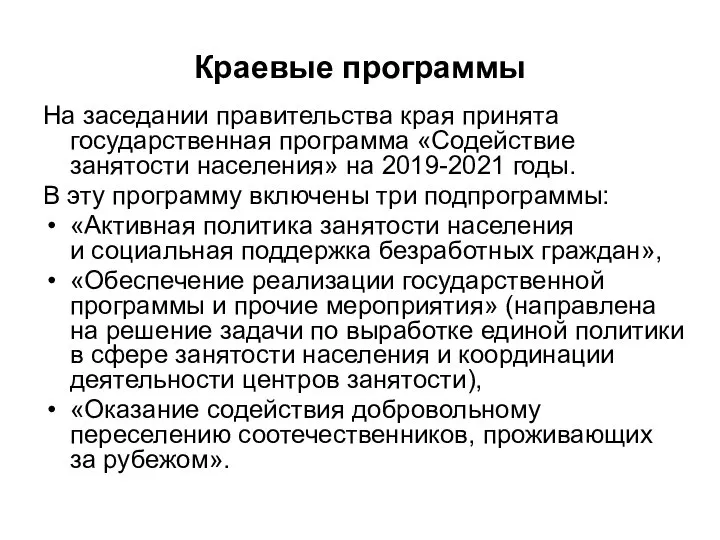 Краевые программы

На заседании правительства края принята государственная программа «Содействие занятости населения» на 2019-2021 годы.

В эту программу включены три подпрограммы:

• «Активная политика занятости населения и социальная поддержка безработных граждан»,
• «Обеспечение реализации государственной программы и прочие мероприятия» (направлена на решение задачи по выработке единой политики в сфере занятости населения и координации деятельности центров занятости),
• «Оказание содействия добровольному переселению соотечественников, проживающих за рубежом».